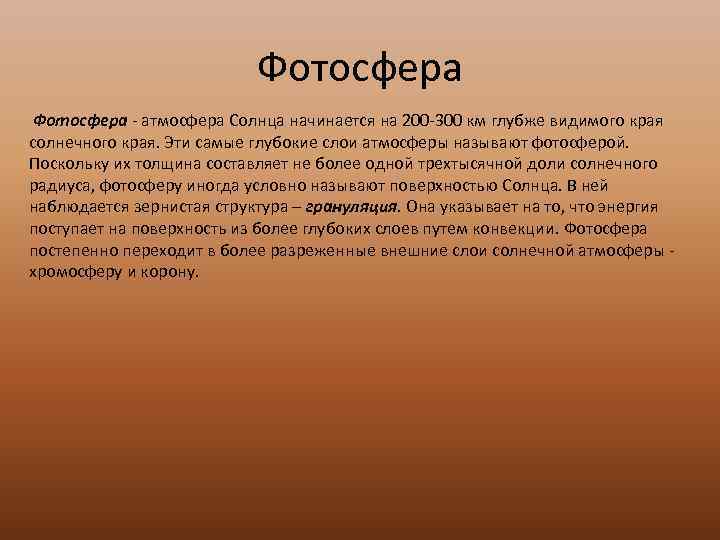 Фотосфера

Фотосфера - атмосфера Солнца начинается на 200-300 км глубже видимого края солнечного края. Эти самые глубокие слои атмосферы называют фотосферой. Поскольку их толщина составляет не более одной трехтысячной доли солнечного радиуса, фотосферу иногда условно называют поверхностью Солнца. В ней наблюдается зернистая структура – грануляция. Она указывает на то, что энергия поступает на поверхность из более глубоких слоев путем конвекции. Фотосфера постепенно переходит в более разреженные внешние слои солнечной атмосферы - хромосферу и корону.